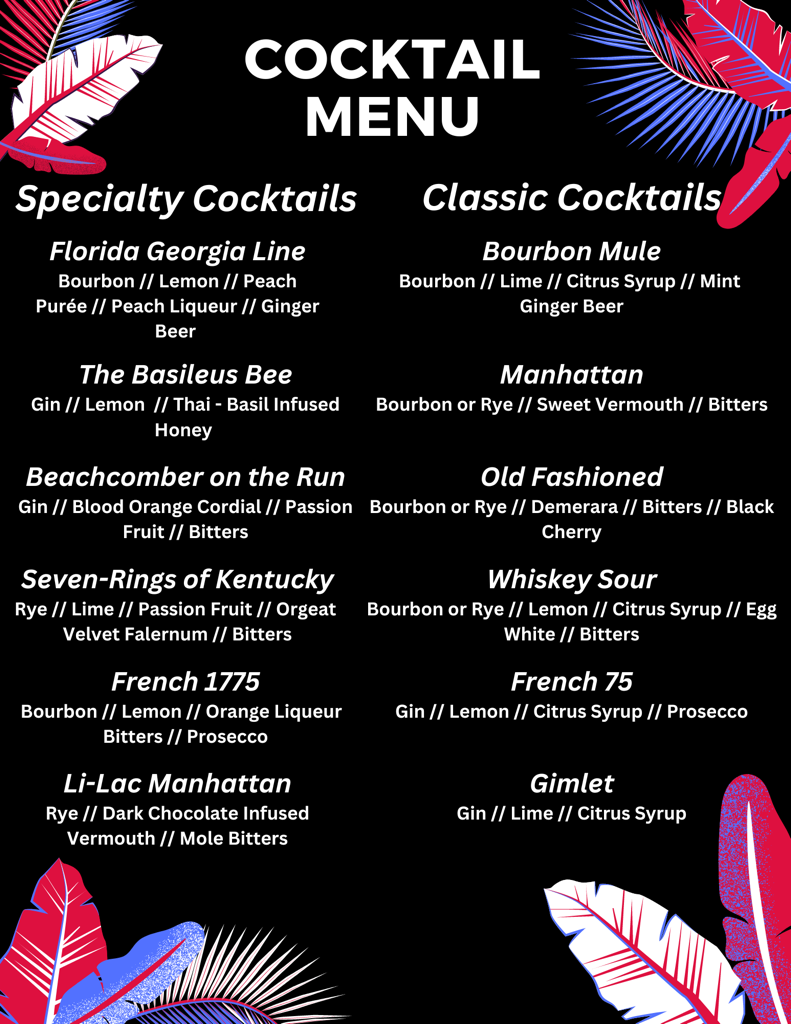 COCKTAIL MENU

Specialty Cocktails

Florida Georgia Line
Bourbon // Lemon // Peach Purée // Peach Liqueur // Ginger Beer

The Basileus Bee
Gin // Lemon // Thai - Basil Infused Honey

Beachcomber on the Run
Gin // Blood Orange Cordial // Passion Fruit // Bitters

Seven-Rings of Kentucky
Rye // Lime // Passion Fruit // Orgeat Velvet Falernum // Bitters

French 1775
Bourbon // Lemon // Orange Liqueur Bitters // Prosecco

Li-Lac Manhattan
Rye // Dark Chocolate Infused Vermouth // Mole Bitters

Classic Cocktails

Bourbon Mule
Bourbon // Lime // Citrus Syrup // Mint Ginger Beer

Manhattan
Bourbon or Rye // Sweet Vermouth // Bitters

Old Fashioned
Bourbon or Rye // Demerara // Bitters // Black Cherry

Whiskey Sour
Bourbon or Rye // Lemon // Citrus Syrup // Egg White // Bitters

French 75
Gin // Lemon // Citrus Syrup // Prosecco

Gimlet
Gin // Lime // Citrus Syrup